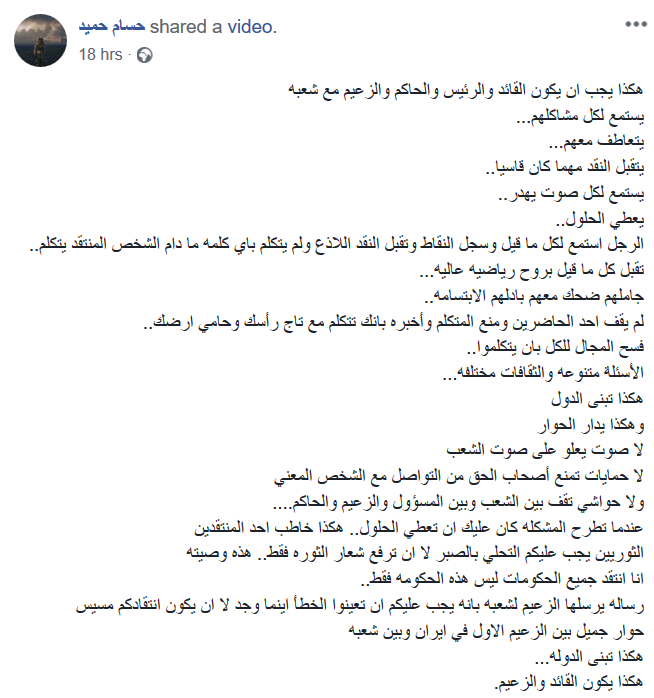 حسام حميد shared a video.
18 hrs ·

هكذا يجب ان يكون القائد والرئيس والحاكم والزعيم مع شعبه
يستمع لكل مشاكلهم...
يتعاطف معهم...
يتقبل النقد مهما كان قاسيا..
يستمع لكل صوت يهدر..
يعطي الحلول..
الرجل استمع لكل ما قيل وسجل النقاط وتقبل النقد اللاذع ولم يتكلم باي كلمه ما دام الشخص المنتقد يتكلم..
تقبل كل ما قيل بروح رياضيه عاليه...
جاملهم ضحك معهم بادلهم الابتسامه..
لم يقف احد الحاضرين ومنع المتكلم وأخبره بانك تتكلم مع تاج رأسك وحامي ارضك..
فسح المجال للكل بان يتكلموا..
الأسئلة متنوعه والثقافات مختلفه...
هكذا تبنى الدول
وهكذا يدار الحوار
لا صوت يعلو على صوت الشعب
لا حمايات تمنع أصحاب الحق من التواصل مع الشخص المعني
ولا حواشي تقف بين الشعب وبين المسؤول والزعيم والحاكم....
عندما تطرح المشكله كان عليك ان تعطي الحلول.. هكذا خاطب احد المنتقدين
الثوريين يجب عليكم التحلي بالصبر لا ان ترفع شعار الثوره فقط.. هذه وصيته
انا انتقد جميع الحكومات ليس هذه الحكومه فقط..
رساله يرسلها الزعيم لشعبه بانه يجب عليكم ان تعينوا الخطأ اينما وجد لا ان يكون انتقادكم مسيس
حوار جميل بين الزعيم الاول في ايران وبين شعبه
هكذا تبنى الدوله...
هكذا يكون القائد والزعيم.